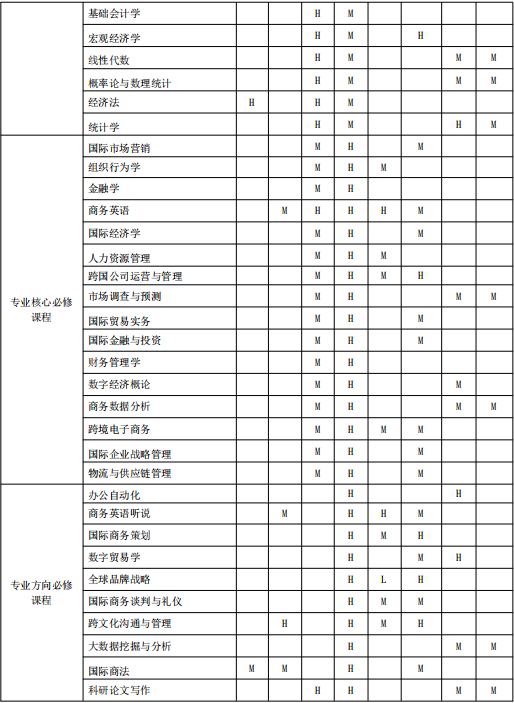 | | | | | | | | | | |
|---|---|---|---|---|---|---|---|---|---|
| | 基础会计学 | | | H | M | | | | |
| | 宏观经济学 | | | H | M | | H | | |
| | 线性代数 | | | H | M | | | M | M |
| | 概率论与数理统计 | | | H | M | | | M | M |
| | 经济法 | H | | H | M | | | | |
| | 统计学 | | | H | M | | | H | M |
| 专业核心必修课程 | 国际市场营销 | | | M | H | | M | | |
| | 组织行为学 | | | M | H | M | | | |
| | 金融学 | | | M | H | | | | |
| | 商务英语 | | M | H | H | H | M | | |
| | 国际经济学 | | | M | H | | M | | |
| | 人力资源管理 | | | M | H | M | | | |
| | 跨国公司运营与管理 | | | M | H | M | H | | |
| | 市场调查与预测 | | | M | H | | | M | M |
| | 国际贸易实务 | | | M | H | | M | | |
| | 国际金融与投资 | | | M | H | | M | | |
| | 财务管理学 | | | M | H | | | | |
| | 数字经济概论 | | | M | H | | | M | |
| | 商务数据分析 | | | M | H | | | M | M |
| | 跨境电子商务 | | | M | H | M | M | | |
| | 国际企业战略管理 | | | M | H | | M | | |
| | 物流与供应链管理 | | | M | H | | M | | |
| 专业方向必修课程 | 办公自动化 | | | | H | | | H | |
| | 商务英语听说 | | M | | H | H | M | | |
| | 国际商务策划 | | | | H | M | H | | |
| | 数字贸易学 | | | | H | | M | H | |
| | 全球品牌战略 | | | | H | L | H | | |
| | 国际商务谈判与礼仪 | | | | H | M | M | | |
| | 跨文化沟通与管理 | | H | | H | M | H | | |
| | 大数据挖掘与分析 | | | | H | | | M | M |
| | 国际商法 | M | M | | H | | M | | |
| | 科研论文写作 | | | H | H | | | M | M |